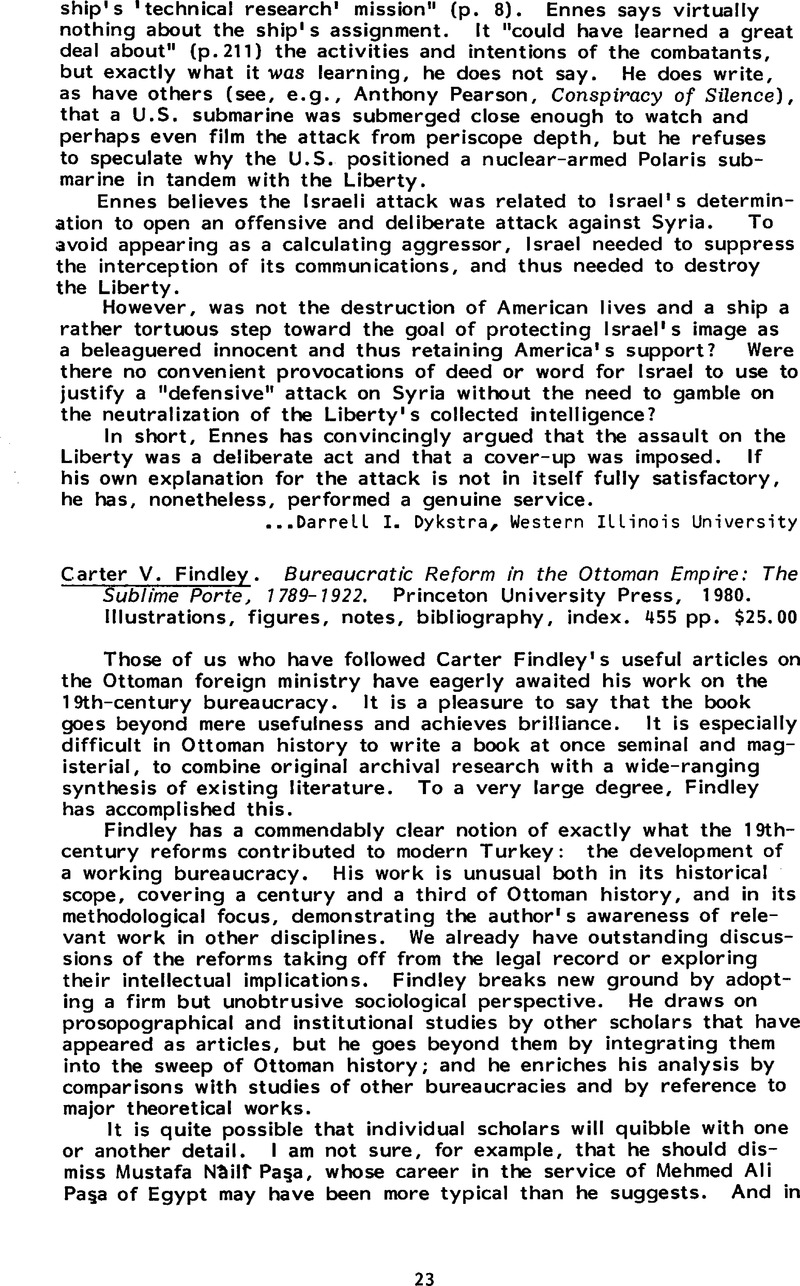 ship's 'technical research' mission" (p. 8). Ennes says virtually nothing about the ship's assignment. It "could have learned a great deal about" (p.211) the activities and intentions of the combatants, but exactly what it was learning, he does not say. He does write, as have others (see, e.g., Anthony Pearson, Conspiracy of Silence), that a U.S. submarine was submerged close enough to watch and perhaps even film the attack from periscope depth, but he refuses to speculate why the U.S. positioned a nuclear-armed Polaris submarine in tandem with the Liberty.

Ennes believes the Israeli attack was related to Israel's determination to open an offensive and deliberate attack against Syria. To avoid appearing as a calculating aggressor, Israel needed to suppress the interception of its communications, and thus needed to destroy the Liberty.

However, was not the destruction of American lives and a ship a rather tortuous step toward the goal of protecting Israel's image as a beleaguered innocent and thus retaining America's support? Were there no convenient provocations of deed or word for Israel to use to justify a "defensive" attack on Syria without the need to gamble on the neutralization of the Liberty's collected intelligence?

In short, Ennes has convincingly argued that the assault on the Liberty was a deliberate act and that a cover-up was imposed. If his own explanation for the attack is not in itself fully satisfactory, he has, nonetheless, performed a genuine service.

...Darrell I. Dykstra, Western Illinois University

Carter V. Findley. Bureaucratic Reform in the Ottoman Empire: The Sublime Porte, 1789-1922. Princeton University Press, 1980. Illustrations, figures, notes, bibliography, index. 455 pp. $25.00

Those of us who have followed Carter Findley's useful articles on the Ottoman foreign ministry have eagerly awaited his work on the 19th-century bureaucracy. It is a pleasure to say that the book goes beyond mere usefulness and achieves brilliance. It is especially difficult in Ottoman history to write a book at once seminal and magisterial, to combine original archival research with a wide-ranging synthesis of existing literature. To a very large degree, Findley has accomplished this.

Findley has a commendably clear notion of exactly what the 19th-century reforms contributed to modern Turkey: the development of a working bureaucracy. His work is unusual both in its historical scope, covering a century and a third of Ottoman history, and in its methodological focus, demonstrating the author's awareness of relevant work in other disciplines. We already have outstanding discussions of the reforms taking off from the legal record or exploring their intellectual implications. Findley breaks new ground by adopting a firm but unobtrusive sociological perspective. He draws on prosopographical and institutional studies by other scholars that have appeared as articles, but he goes beyond them by integrating them into the sweep of Ottoman history; and he enriches his analysis by comparisons with studies of other bureaucracies and by reference to major theoretical works.

It is quite possible that individual scholars will quibble with one or another detail. I am not sure, for example, that he should dismiss Mustafa Nâilî Paşa, whose career in the service of Mehmed Ali Paşa of Egypt may have been more typical than he suggests. And in

23